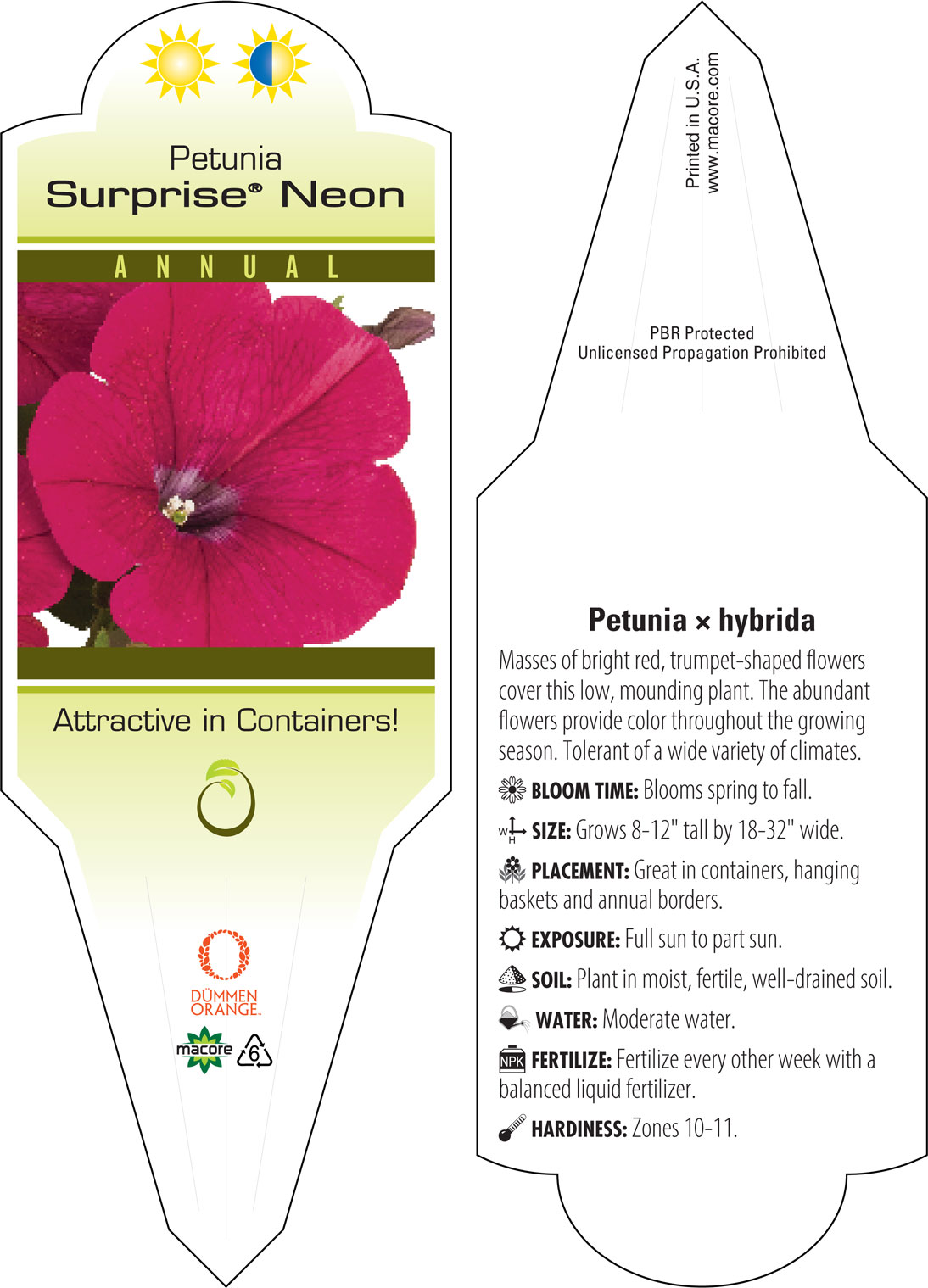 Petunia
Surprise® Neon

ANNUAL

Attractive in Containers!

DÜMMEN ORANGE.

macore 6

Printed in U.S.A.
www.macore.com

PBR Protected
Unlicensed Propagation Prohibited

Petunia × hybrida

Masses of bright red, trumpet-shaped flowers cover this low, mounding plant. The abundant flowers provide color throughout the growing season. Tolerant of a wide variety of climates.

BLOOM TIME: Blooms spring to fall.

W H SIZE: Grows 8-12" tall by 18-32" wide.

PLACEMENT: Great in containers, hanging baskets and annual borders.

EXPOSURE: Full sun to part sun.

SOIL: Plant in moist, fertile, well-drained soil.

WATER: Moderate water.

NPK FERTILIZE: Fertilize every other week with a balanced liquid fertilizer.

HARDINESS: Zones 10-11.